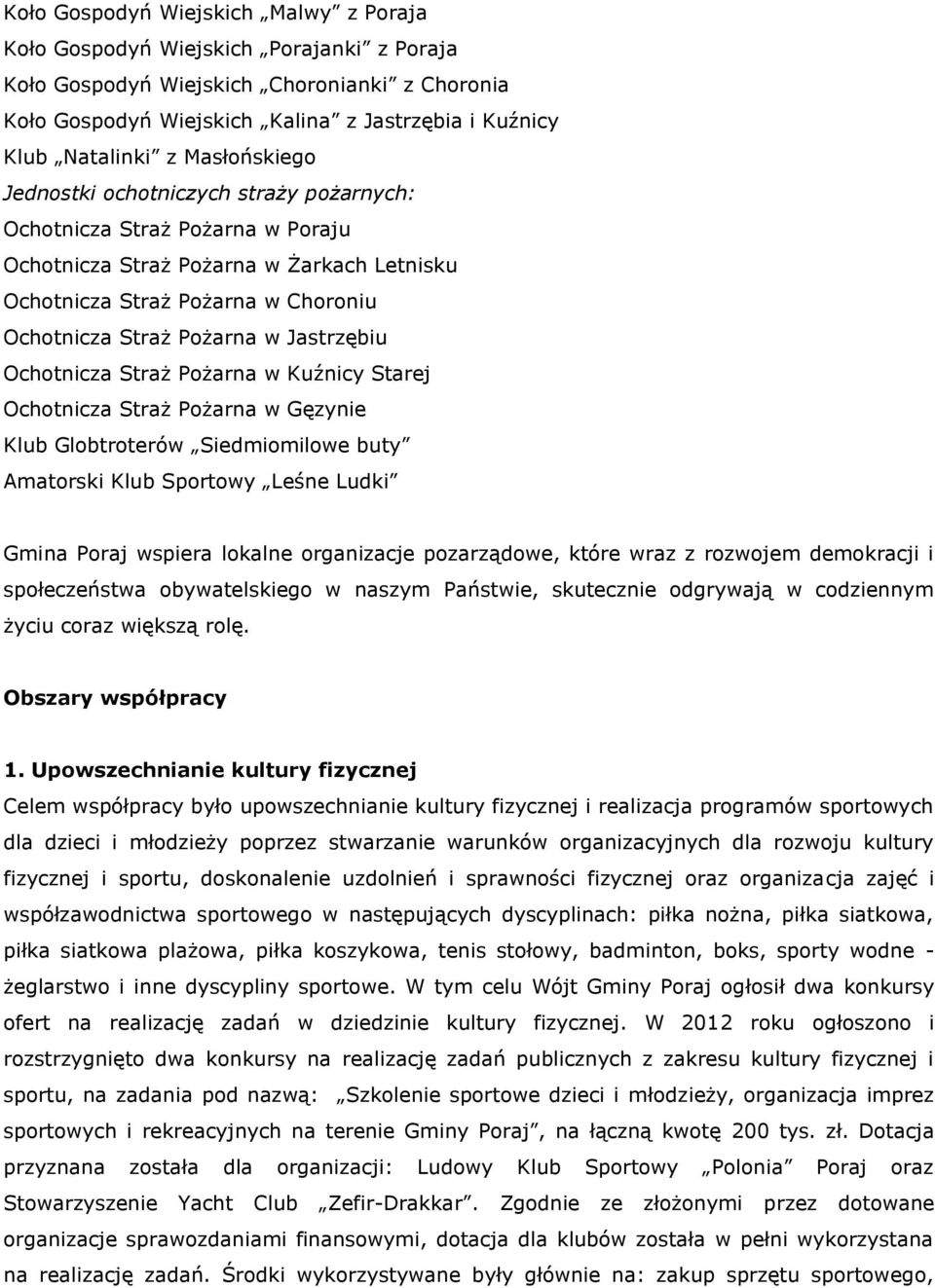 Koło Gospodyń Wiejskich „Malwy” z Poraja
Koło Gospodyń Wiejskich „Porajanki” z Poraja
Koło Gospodyń Wiejskich „Choronianki” z Choronia
Koło Gospodyń Wiejskich „Kalina” z Jastrzębia i Kuźnicy
Klub „Natalinki” z Masłońskiego
Jednostki ochotniczych straży pożarnych:
Ochotnicza Straż Pożarna w Poraju
Ochotnicza Straż Pożarna w Żarkach Letnisku
Ochotnicza Straż Pożarna w Choroniu
Ochotnicza Straż Pożarna w Jastrzębiu
Ochotnicza Straż Pożarna w Kuźnicy Starej
Ochotnicza Straż Pożarna w Gęzynie
Klub Globtroterów „Siedmiomilowe buty”
Amatorski Klub Sportowy „Leśne Ludki”

Gmina Poraj wspiera lokalne organizacje pozarządowe, które wraz z rozwojem demokracji i społeczeństwa obywatelskiego w naszym Państwie, skutecznie odgrywają w codziennym życiu coraz większą rolę.

Obszary współpracy

1. Upowszechnianie kultury fizycznej
Celem współpracy było upowszechnianie kultury fizycznej i realizacja programów sportowych dla dzieci i młodzieży poprzez stwarzanie warunków organizacyjnych dla rozwoju kultury fizycznej i sportu, doskonalenie uzdolnień i sprawności fizycznej oraz organizacja zajęć i współzawodnictwa sportowego w następujących dyscyplinach: piłka nożna, piłka siatkowa, piłka siatkowa plażowa, piłka koszykowa, tenis stołowy, badminton, boks, sporty wodne - żeglarstwo i inne dyscypliny sportowe. W tym celu Wójt Gminy Poraj ogłosił dwa konkursy ofert na realizację zadań w dziedzinie kultury fizycznej. W 2012 roku ogłoszono i rozstrzygnięto dwa konkursy na realizację zadań publicznych z zakresu kultury fizycznej i sportu, na zadania pod nazwą: „Szkolenie sportowe dzieci i młodzieży, organizacja imprez sportowych i rekreacyjnych na terenie Gminy Poraj”, na łączną kwotę 200 tys. zł. Dotacja przyznana została dla organizacji: Ludowy Klub Sportowy „Polonia” Poraj oraz Stowarzyszenie Yacht Club „Zefir-Drakkar”. Zgodnie ze złożonymi przez dotowane organizacje sprawozdaniami finansowymi, dotacja dla klubów została w pełni wykorzystana na realizację zadań. Środki wykorzystywane były głównie na: zakup sprzętu sportowego,